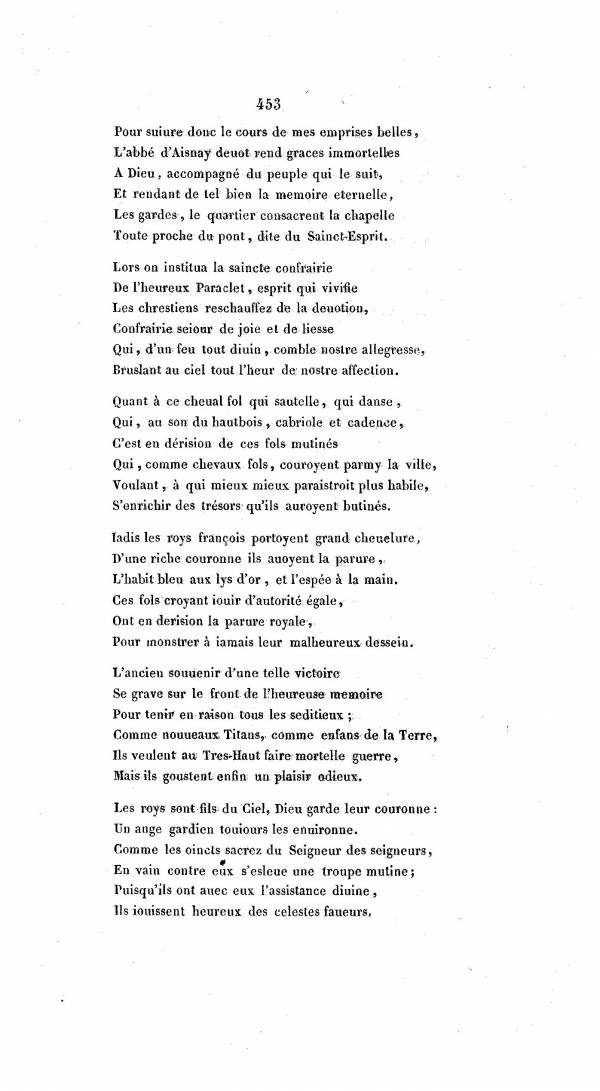 453

Pour suiure donc le cours de mes emprises belles,
L'abbé d'Aisnay deuot rend graces immortelles
A Dieu, accompagné du peuple qui le suit,
Et rendant de tel bien la memoire eternelle,
Les gardes, le quartier consacrent la chapelle
Toute proche du pont, dite du Sainct-Esprit.

Lors on institua la saincte confrairie
De l'heureux Paraclet, esprit qui vivifie
Les chrestiens reschauffez de la deuotion,
Confrairie seiour de joie et de liesse
Qui, d'un feu tout diuin, comble nostre allegresse,
Bruslant au ciel tout l'heur de nostre affection.

Quant à ce cheual fol qui sautelle, qui danse,
Qui, au son du hautbois, cabriole et cadence,
C'est en dérision de ces fols mutinés
Qui, comme chevaux fols, couroyent parmy la ville,
Voulant, à qui mieux mieux paraistroit plus habile,
S'enrichir des trésors qu'ils auroyent butinés.

Iadis les roys françois portoyent grand cheuelure,
D'une riche couronne ils auoyent la parure,
L'habit bleu aux lys d'or, et l'espée à la main.
Ces fols croyant iouir d'autorité égale,
Ont en derision la parure royale,
Pour monstrer à iamais leur malheureux dessein.

L'ancien souuenir d'une telle victoire
Se grave sur le front de l'heureuse memoire
Pour tenir en raison tous les seditieux;
Comme nouueaux Titans, comme enfans de la Terre,
Ils veulent au Tres-Haut faire mortelle guerre,
Mais ils goustent enfin un plaisir odieux.

Les roys sont fils du Ciel, Dieu garde leur couronne:
Un ange gardien touiours les enuironne.
Comme les oincts sacrez du Seigneur des seigneurs,
En vain contre eux s'esleue une troupe mutine;
Puisqu'ils ont auec eux l'assistance diuine,
Ils iouissent heureux des celestes faueurs,